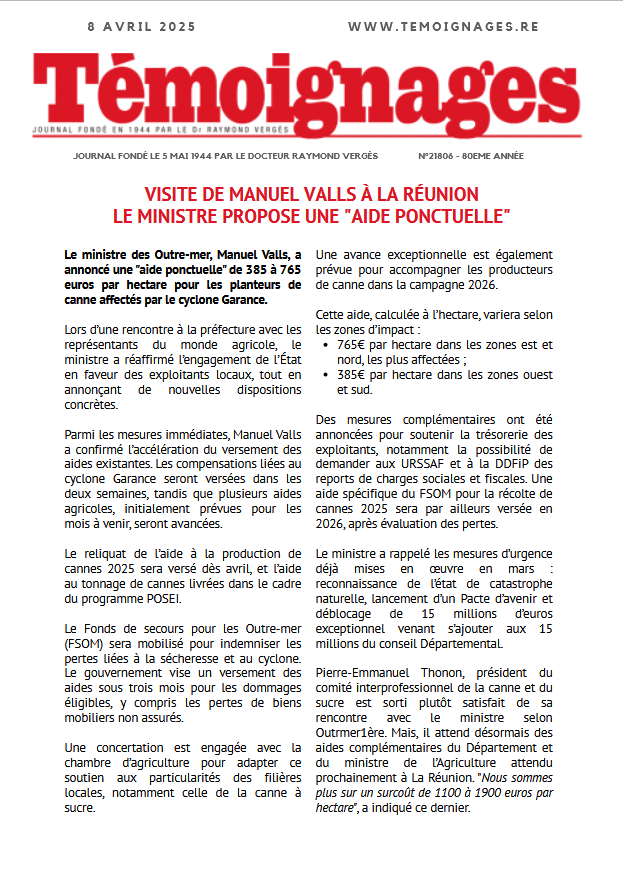 8 AVRIL 2025 WWW.TEMOIGNAGES.RE

Témoignages

JOURNAL FONDÉ EN 1944 PAR LE Dr RAYMOND VERGÈS

JOURNAL FONDÉ LE 5 MAI 1944 PAR LE DOCTEUR RAYMOND VERGÈS N°21806 - 80EME ANNÉE

VISITE DE MANUEL VALLS À LA RÉUNION
LE MINISTRE PROPOSE UNE "AIDE PONCTUELLE"

Le ministre des Outre-mer, Manuel Valls, a annoncé une "aide ponctuelle" de 385 à 765 euros par hectare pour les planteurs de canne affectés par le cyclone Garance.

Lors d'une rencontre à la préfecture avec les représentants du monde agricole, le ministre a réaffirmé l'engagement de l'État en faveur des exploitants locaux, tout en annonçant de nouvelles dispositions concrètes.

Parmi les mesures immédiates, Manuel Valls a confirmé l'accélération du versement des aides existantes. Les compensations liées au cyclone Garance seront versées dans les deux semaines, tandis que plusieurs aides agricoles, initialement prévues pour les mois à venir, seront avancées.

Le reliquat de l'aide à la production de cannes 2025 sera versé dès avril, et l'aide au tonnage de cannes livrées dans le cadre du programme POSEI.

Le Fonds de secours pour les Outre-mer (FSOM) sera mobilisé pour indemniser les pertes liées à la sécheresse et au cyclone. Le gouvernement vise un versement des aides sous trois mois pour les dommages éligibles, y compris les pertes de biens mobiliers non assurés.

Une concertation est engagée avec la chambre d'agriculture pour adapter ce soutien aux particularités des filières locales, notamment celle de la canne à sucre.

Une avance exceptionnelle est également prévue pour accompagner les producteurs de canne dans la campagne 2026.

Cette aide, calculée à l'hectare, variera selon les zones d'impact :
• 765€ par hectare dans les zones est et nord, les plus affectées ;
• 385€ par hectare dans les zones ouest et sud.

Des mesures complémentaires ont été annoncées pour soutenir la trésorerie des exploitants, notamment la possibilité de demander aux URSSAF et à la DDFiP des reports de charges sociales et fiscales. Une aide spécifique du FSOM pour la récolte de cannes 2025 sera par ailleurs versée en 2026, après évaluation des pertes.

Le ministre a rappelé les mesures d'urgence déjà mises en œuvre en mars : reconnaissance de l'état de catastrophe naturelle, lancement d'un Pacte d'avenir et déblocage de 15 millions d'euros exceptionnel venant s'ajouter aux 15 millions du conseil Départemental.

Pierre-Emmanuel Thonon, président du comité interprofessionnel de la canne et du sucre est sorti plutôt satisfait de sa rencontre avec le ministre selon Outrmer1ère. Mais, il attend désormais des aides complémentaires du Département et du ministre de l'Agriculture attendu prochainement à La Réunion. "Nous sommes plus sur un surcoût de 1100 à 1900 euros par hectare", a indiqué ce dernier.